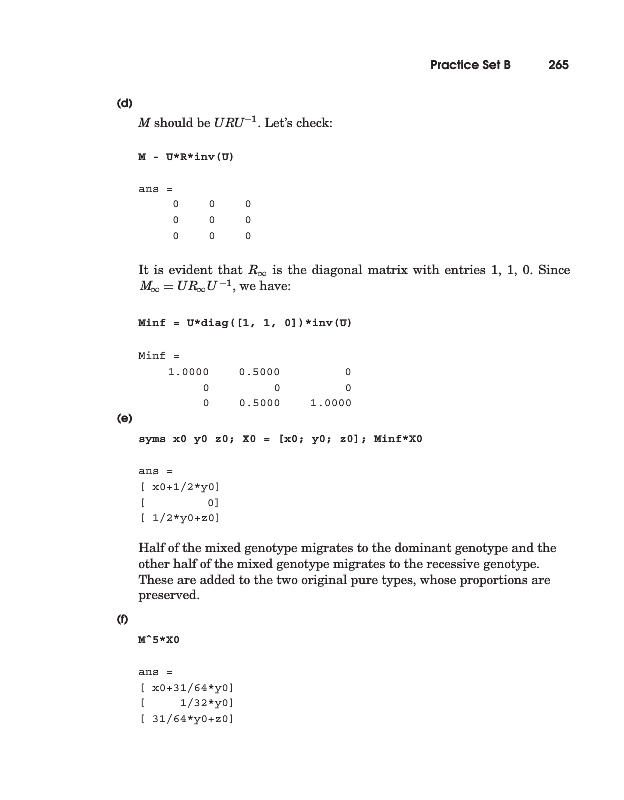 Practice Set B 265

(d)

$M$ should be $URU^{-1}$. Let's check:

M - U*R*inv(U)

ans =
0 0 0
0 0 0
0 0 0

It is evident that $R_\infty$ is the diagonal matrix with entries 1, 1, 0. Since $M_\infty = UR_\infty U^{-1}$, we have:

Minf = U*diag([1, 1, 0])*inv(U)

Minf =
1.0000 0.5000 0
0 0 0
0 0.5000 1.0000

(e)

syms x0 y0 z0; X0 = [x0; y0; z0]; Minf*X0

ans =
[ x0+1/2*y0]
[ 0]
[ 1/2*y0+z0]

Half of the mixed genotype migrates to the dominant genotype and the other half of the mixed genotype migrates to the recessive genotype. These are added to the two original pure types, whose proportions are preserved.

(f)

M^5*X0

ans =
[ x0+31/64*y0]
[ 1/32*y0]
[ 31/64*y0+z0]